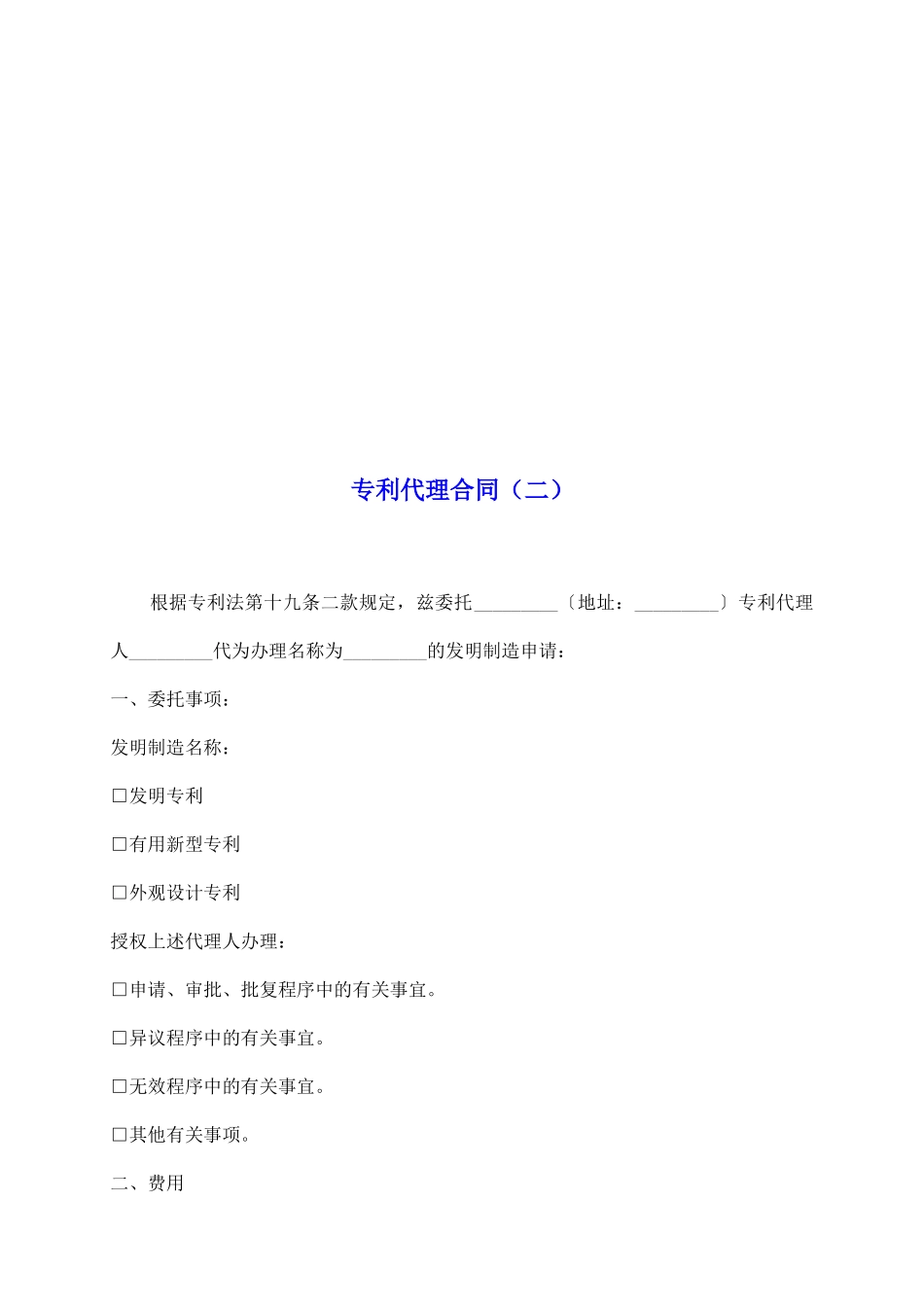 专利代理合同（二）

根据专利法第十九条二款规定，兹委托_________〔地址：_________〕专利代理人_________代为办理名称为_________的发明制造申请：

一、委托事项：

发明制造名称：

□发明专利

□有用新型专利

□外观设计专利

授权上述代理人办理：

□申请、审批、批复程序中的有关事宜。

□异议程序中的有关事宜。

□无效程序中的有关事宜。

□其他有关事项。

二、费用